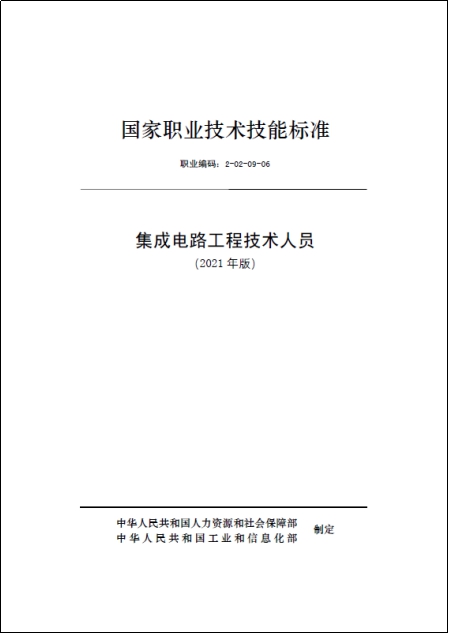 国家职业技术技能标准

职业编码：2-02-09-06

集成电路工程技术人员

（2021 年版）

中华人民共和国人力资源和社会保障部
中华人民共和国工业和信息化部
制定